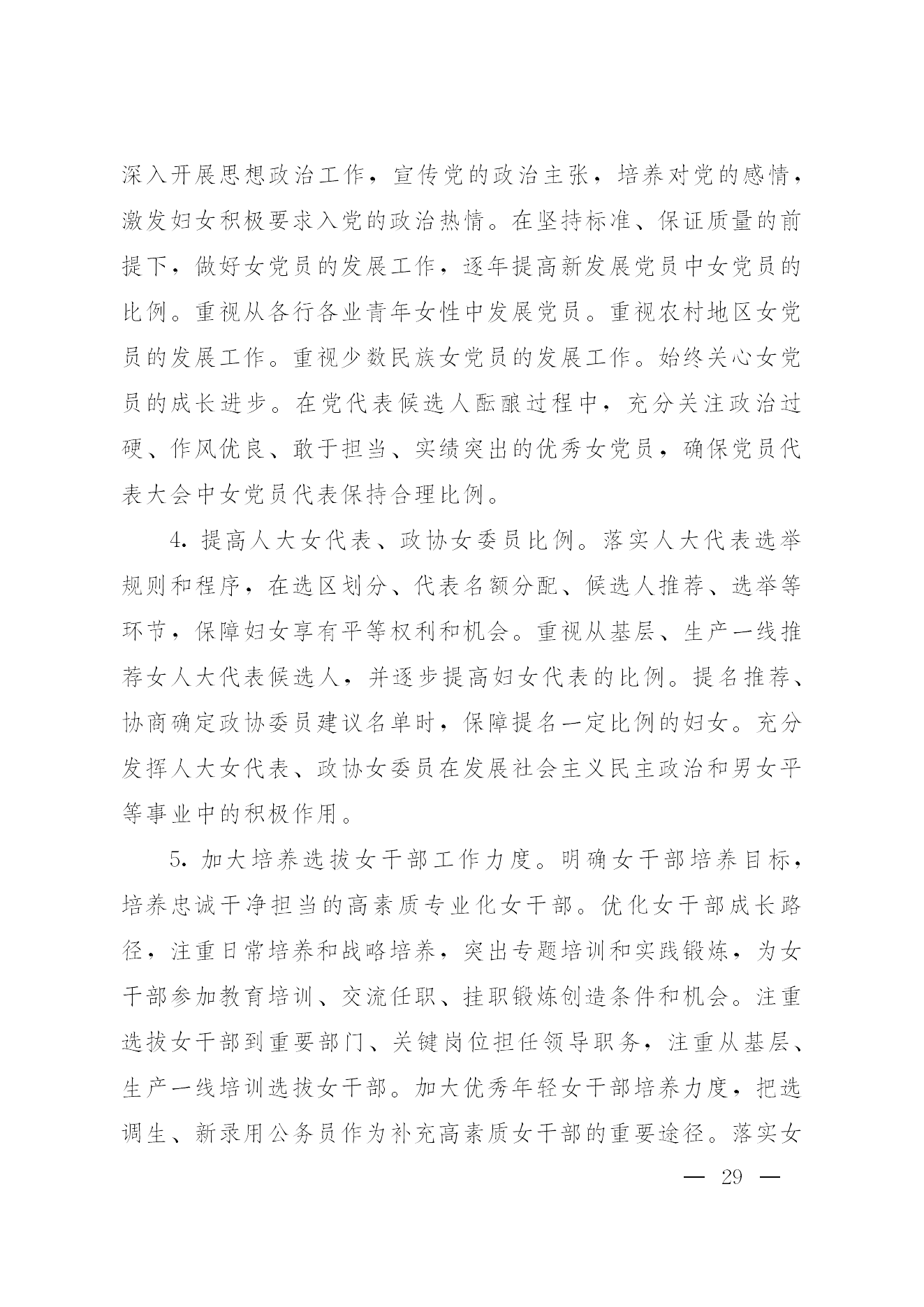 深入开展思想政治工作，宣传党的政治主张，培养对党的感情，激发妇女积极要求入党的政治热情。在坚持标准、保证质量的前提下，做好女党员的发展工作，逐年提高新发展党员中女党员的比例。重视从各行各业青年女性中发展党员。重视农村地区女党员的发展工作。重视少数民族女党员的发展工作。始终关心女党员的成长进步。在党代表候选人酝酿过程中，充分关注政治过硬、作风优良、敢于担当、实绩突出的优秀女党员，确保党员代表大会中女党员代表保持合理比例。

4. 提高人大女代表、政协女委员比例。落实人大代表选举规则和程序，在选区划分、代表名额分配、候选人推荐、选举等环节，保障妇女享有平等权利和机会。重视从基层、生产一线推荐女人大代表候选人，并逐步提高妇女代表的比例。提名推荐、协商确定政协委员建议名单时，保障提名一定比例的妇女。充分发挥人大女代表、政协女委员在发展社会主义民主政治和男女平等事业中的积极作用。

5. 加大培养选拔女干部工作力度。明确女干部培养目标，培养忠诚干净担当的高素质专业化女干部。优化女干部成长路径，注重日常培养和战略培养，突出专题培训和实践锻炼，为女干部参加教育培训、交流任职、挂职锻炼创造条件和机会。注重选拔女干部到重要部门、关键岗位担任领导职务，注重从基层、生产一线培训选拔女干部。加大优秀年轻女干部培养力度，把选调生、新录用公务员作为补充高素质女干部的重要途径。落实女

— 29 —